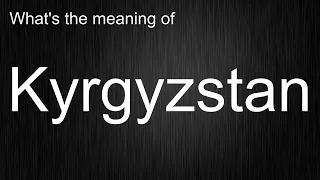 What's the meaning of

Kyrgyzstan